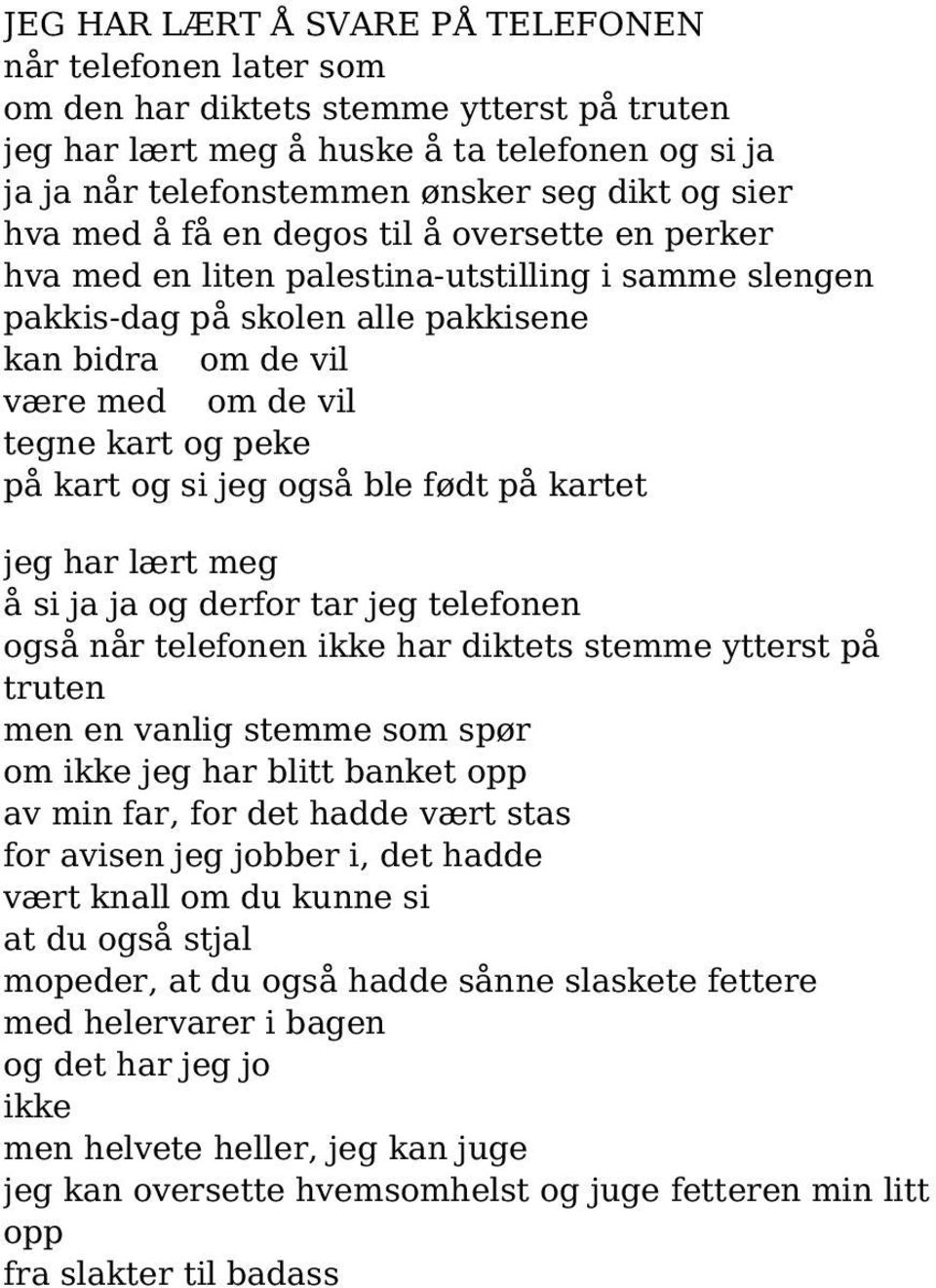 JEG HAR LÆRT Å SVARE PÅ TELEFONEN
når telefonen later som
om den har diktets stemme ytterst på truten
jeg har lært meg å huske å ta telefonen og si ja
ja ja når telefonstemmen ønsker seg dikt og sier
hva med å få en degos til å oversette en perker
hva med en liten palestina-utstilling i samme slengen
pakkis-dag på skolen alle pakkisene
kan bidra om de vil
være med om de vil
tegne kart og peke
på kart og si jeg også ble født på kartet

jeg har lært meg
å si ja ja og derfor tar jeg telefonen
også når telefonen ikke har diktets stemme ytterst på truten
men en vanlig stemme som spør
om ikke jeg har blitt banket opp
av min far, for det hadde vært stas
for avisen jeg jobber i, det hadde
vært knall om du kunne si
at du også stjal
mopeder, at du også hadde sånne slaskete fettere
med helervarer i bagen
og det har jeg jo
ikke
men helvete heller, jeg kan juge
jeg kan oversette hvemsomhelst og juge fetteren min litt opp
fra slakter til badass